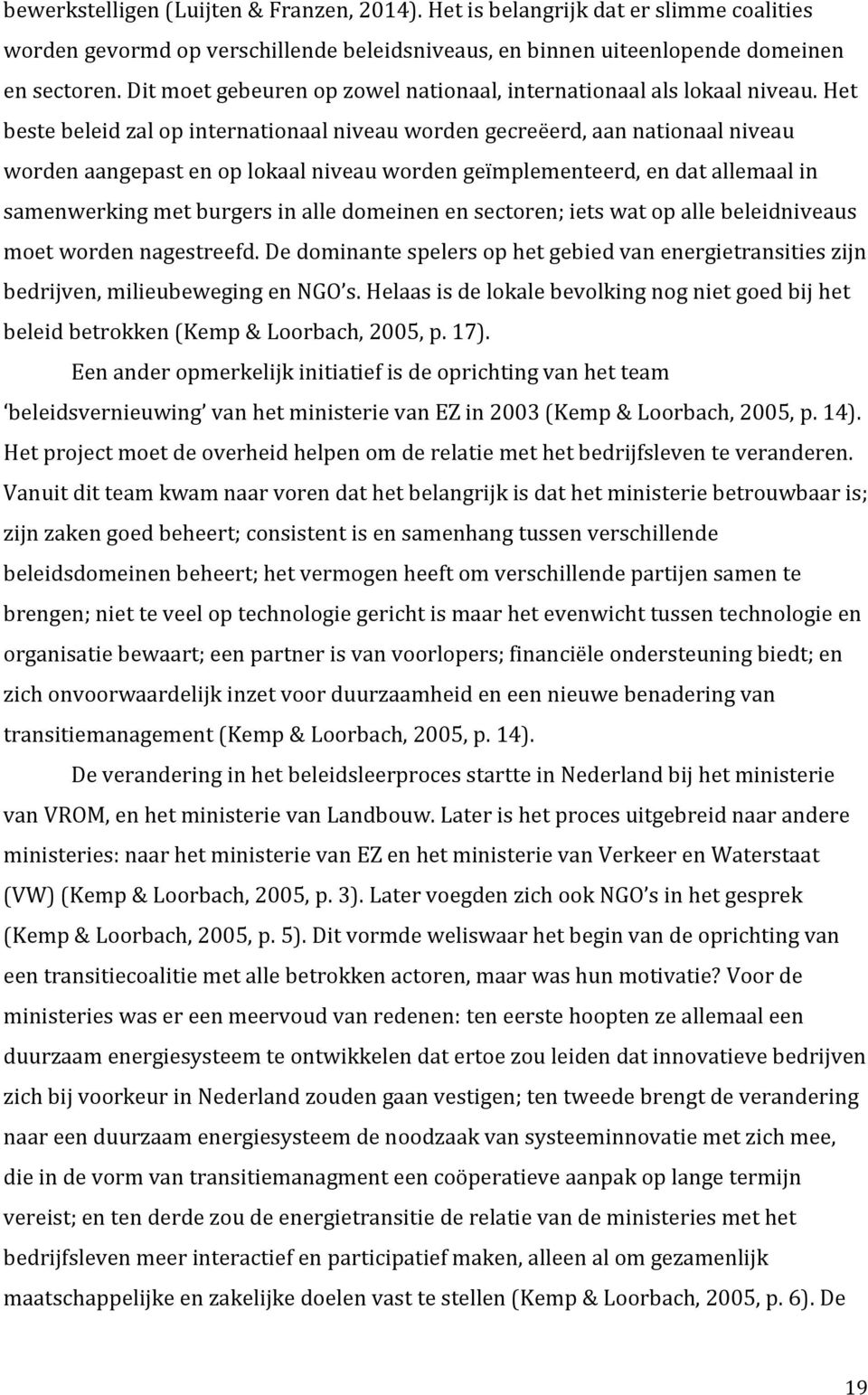 bewerkstelligen (Luijten & Franzen, 2014). Het is belangrijk dat er slimme coalities worden gevormd op verschillende beleidsniveaus, en binnen uiteenlopende domeinen en sectoren. Dit moet gebeuren op zowel nationaal, internationaal als lokaal niveau. Het beste beleid zal op internationaal niveau worden gecreëerd, aan nationaal niveau worden aangepast en op lokaal niveau worden geïmplementeerd, en dat allemaal in samenwerking met burgers in alle domeinen en sectoren; iets wat op alle beleidniveaus moet worden nagestreefd. De dominante spelers op het gebied van energietransities zijn bedrijven, milieubeweging en NGO's. Helaas is de lokale bevolking nog niet goed bij het beleid betrokken (Kemp & Loorbach, 2005, p. 17).

Een ander opmerkelijk initiatief is de oprichting van het team 'beleidsvernieuwing' van het ministerie van EZ in 2003 (Kemp & Loorbach, 2005, p. 14). Het project moet de overheid helpen om de relatie met het bedrijfsleven te veranderen. Vanuit dit team kwam naar voren dat het belangrijk is dat het ministerie betrouwbaar is; zijn zaken goed beheert; consistent is en samenhang tussen verschillende beleidsdomeinen beheert; het vermogen heeft om verschillende partijen samen te brengen; niet te veel op technologie gericht is maar het evenwicht tussen technologie en organisatie bewaart; een partner is van voorlopers; financiële ondersteuning biedt; en zich onvoorwaardelijk inzet voor duurzaamheid en een nieuwe benadering van transitiemanagement (Kemp & Loorbach, 2005, p. 14).

De verandering in het beleidsleerproces startte in Nederland bij het ministerie van VROM, en het ministerie van Landbouw. Later is het proces uitgebreid naar andere ministeries: naar het ministerie van EZ en het ministerie van Verkeer en Waterstaat (VW) (Kemp & Loorbach, 2005, p. 3). Later voegden zich ook NGO's in het gesprek (Kemp & Loorbach, 2005, p. 5). Dit vormde weliswaar het begin van de oprichting van een transitiecoalitie met alle betrokken actoren, maar was hun motivatie? Voor de ministeries was er een meervoud van redenen: ten eerste hoopten ze allemaal een duurzaam energiesysteem te ontwikkelen dat ertoe zou leiden dat innovatieve bedrijven zich bij voorkeur in Nederland zouden gaan vestigen; ten tweede brengt de verandering naar een duurzaam energiesysteem de noodzaak van systeeminnovatie met zich mee, die in de vorm van transitiemanagment een coöperatieve aanpak op lange termijn vereist; en ten derde zou de energietransitie de relatie van de ministeries met het bedrijfsleven meer interactief en participatief maken, alleen al om gezamenlijk maatschappelijke en zakelijke doelen vast te stellen (Kemp & Loorbach, 2005, p. 6). De

19